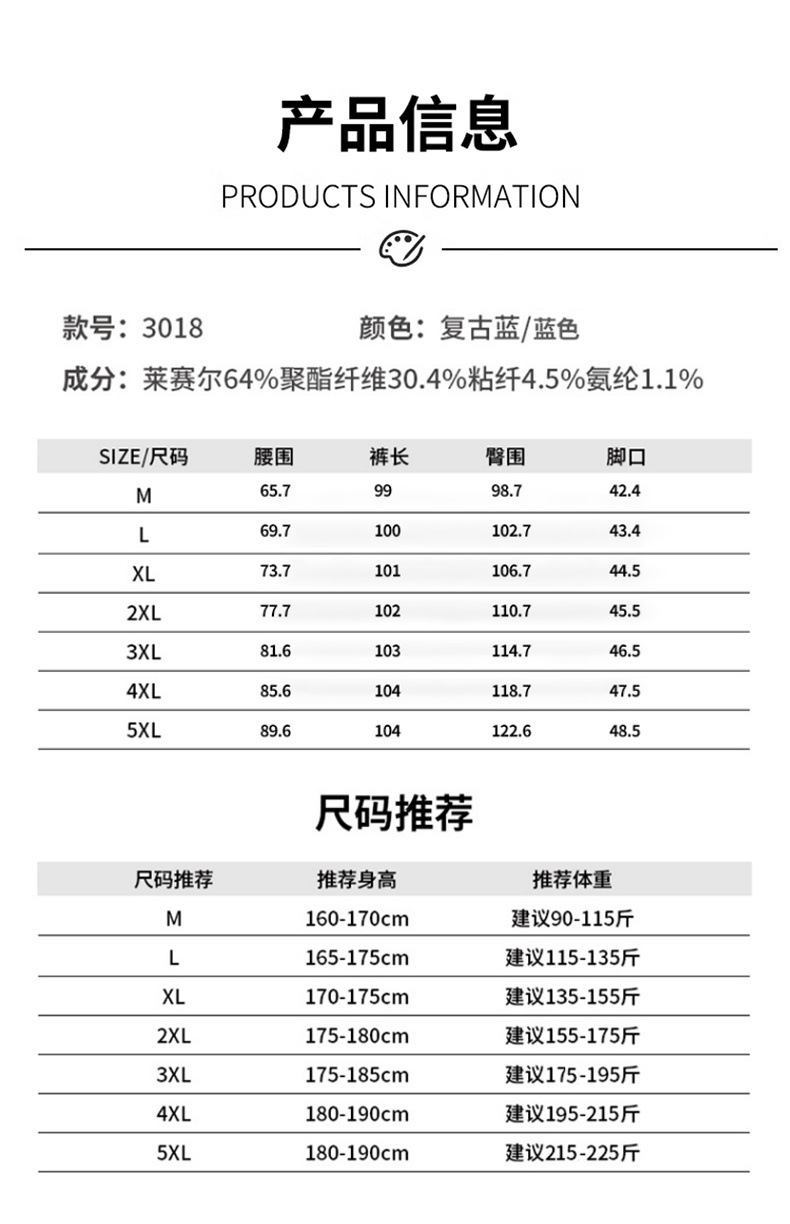 产品信息

PRODUCTS INFORMATION

款号：3018

颜色：复古蓝/蓝色

成分：莱赛尔64%聚酯纤维30.4%粘纤4.5%氨纶1.1%

| SIZE/尺码 | 腰围 | 裤长 | 臀围 | 脚口 |
|---|---|---|---|---|
| M | 65.7 | 99 | 98.7 | 42.4 |
| L | 69.7 | 100 | 102.7 | 43.4 |
| XL | 73.7 | 101 | 106.7 | 44.5 |
| 2XL | 77.7 | 102 | 110.7 | 45.5 |
| 3XL | 81.6 | 103 | 114.7 | 46.5 |
| 4XL | 85.6 | 104 | 118.7 | 47.5 |
| 5XL | 89.6 | 104 | 122.6 | 48.5 |

尺码推荐

| 尺码推荐 | 推荐身高 | 推荐体重 |
|---|---|---|
| M | 160-170cm | 建议90-115斤 |
| L | 165-175cm | 建议115-135斤 |
| XL | 170-175cm | 建议135-155斤 |
| 2XL | 175-180cm | 建议155-175斤 |
| 3XL | 175-185cm | 建议175-195斤 |
| 4XL | 180-190cm | 建议195-215斤 |
| 5XL | 180-190cm | 建议215-225斤 |